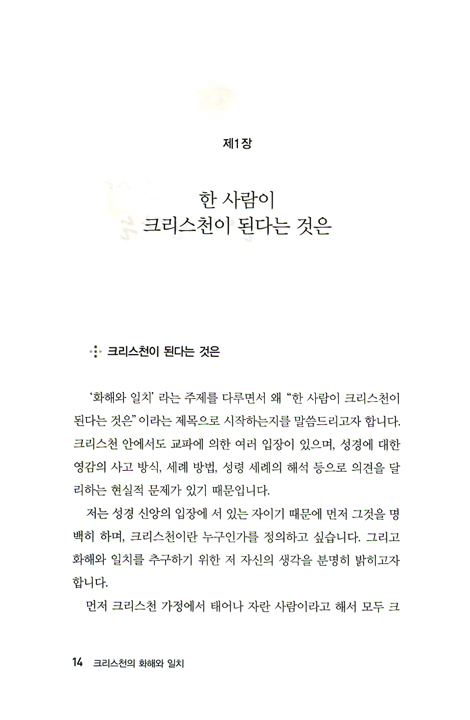 제1장

한 사람이
크리스천이 된다는 것은

크리스천이 된다는 것은

'화해와 일치' 라는 주제를 다루면서 왜 "한 사람이 크리스천이 된다는 것은" 이라는 제목으로 시작하는지를 말씀드리고자 합니다. 크리스천 안에서도 교파에 의한 여러 입장이 있으며, 성경에 대한 영감의 사고 방식, 세례 방법, 성령 세례의 해석 등으로 의견을 달리하는 현실적 문제가 있기 때문입니다.

저는 성경 신앙의 입장에 서 있는 자이기 때문에 먼저 그것을 명백히 하며, 크리스천이란 누구인가를 정의하고 싶습니다. 그리고 화해와 일치를 추구하기 위한 저 자신의 생각을 분명히 밝히고자 합니다.

먼저 크리스천 가정에서 태어나 자란 사람이라고 해서 모두 크

14 크리스천의 화해와 일치